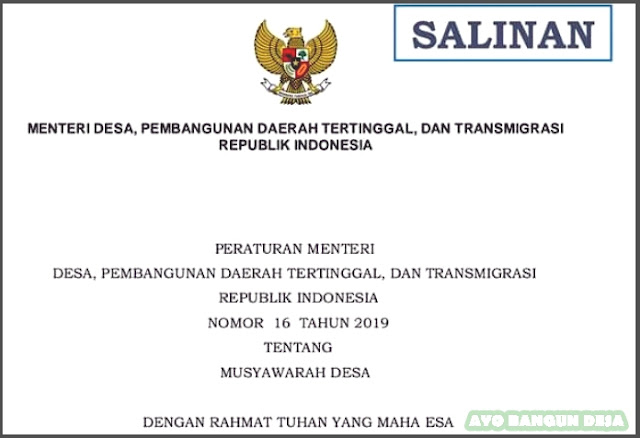 SALINAN

MENTERI DESA, PEMBANGUNAN DAERAH TERTINGGAL, DAN TRANSMIGRASI
REPUBLIK INDONESIA

PERATURAN MENTERI
DESA, PEMBANGUNAN DAERAH TERTINGGAL, DAN TRANSMIGRASI
REPUBLIK INDONESIA
NOMOR 16 TAHUN 2019
TENTANG
MUSYAWARAH DESA

DENGAN RAHMAT TUHAN YANG MAHA ESA

AYO BANGUN DESA